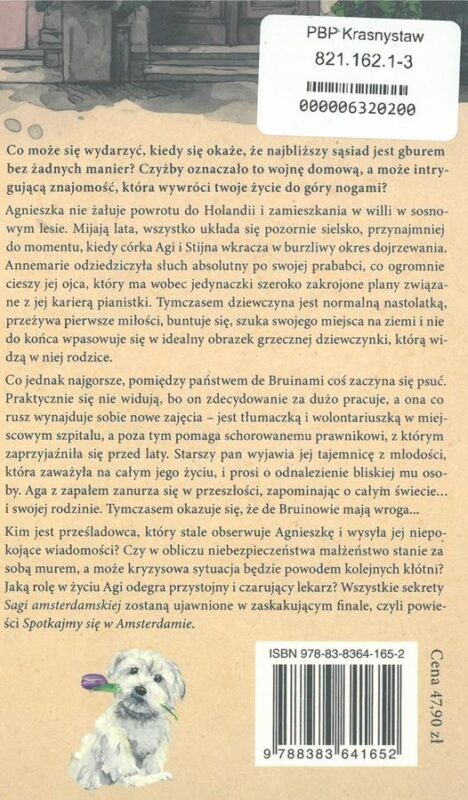 PBP Krasnystaw
821.162.1-3
000006320200

Co może się wydarzyć, kiedy się okaże, że najbliższy sąsiad jest gburem bez żadnych manier? Czyżby oznaczało to wojnę domową, a może intrygującą znajomość, która wywróci twoje życie do góry nogami?

Agnieszka nie żałuje powrotu do Holandii i zamieszkania w willi w sosnowym lesie. Mijają lata, wszystko układa się pozornie sielsko, przynajmniej do momentu, kiedy córka Agi i Stijna wkracza w burzliwy okres dojrzewania. Annemarie odziedziczyła słuch absolutny po swojej prababci, co ogromnie cieszy jej ojca, który ma wobec jedynaczki szeroko zakrojone plany związane z jej karierą pianistki. Tymczasem dziewczyna jest normalną nastolatką, przeżywa pierwsze miłości, buntuje się, szuka swojego miejsca na ziemi i nie do końca wpasowuje się w idealny obrazek grzecznej dziewczynki, którą widzą w niej rodzice.

Co jednak najgorsze, pomiędzy państwem de Bruinami coś zaczyna się psuć. Praktycznie się nie widują, bo on zdecydowanie za dużo pracuje, a ona co rusz wynajduje sobie nowe zajęcia – jest tłumaczką i wolontariuszką w miejscowym szpitalu, a poza tym pomaga schorowanemu prawnikowi, z którym zaprzyjaźniła się przed laty. Starszy pan wyjawia jej tajemnicę z młodości, która zaważyła na całym jego życiu, i prosi o odnalezienie bliskiej mu osoby. Aga z zapałem zanurza się w przeszłości, zapominając o całym świecie... i swojej rodzinie. Tymczasem okazuje się, że de Bruinowie mają wroga...

Kim jest prześladowca, który stale obserwuje Agnieszkę i wysyła jej niepokojące wiadomości? Czy w obliczu niebezpieczeństwa małżeństwo stanie za sobą murem, a może kryzysowa sytuacja będzie powodem kolejnych kłótni? Jaką rolę w życiu Agi odegra przystojny i czarujący lekarz? Wszystkie sekrety Sagi amsterdamskiej zostaną ujawnione w zaskakującym finale, czyli powieści Spotkajmy się w Amsterdamie.

ISBN 978-83-8364-165-2
9 788383 641652
Cena 47,90 zł